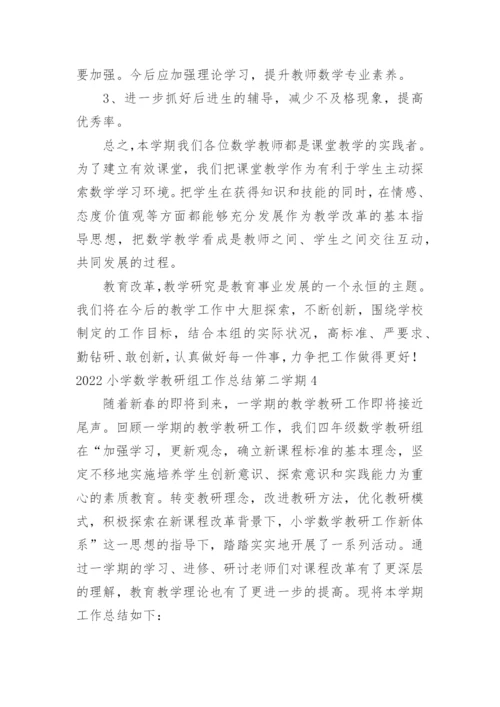 要加强。今后应加强理论学习，提升教师数学专业素养。

3、进一步抓好后进生的辅导，减少不及格现象，提高优秀率。

总之，本学期我们各位数学教师都是课堂教学的实践者。为了建立有效课堂，我们把课堂教学作为有利于学生主动探索数学学习环境。把学生在获得知识和技能的同时，在情感、态度价值观等方面都能够充分发展作为教学改革的基本指导思想，把数学教学看成是教师之间、学生之间交往互动，共同发展的过程。

教育改革，教学研究是教育事业发展的一个永恒的主题。我们将在今后的教学工作中大胆探索，不断创新，围绕学校制定的工作目标，结合本组的实际状况，高标准、严要求、勤钻研、敢创新，认真做好每一件事，力争把工作做得更好！

2022 小学数学教研组工作总结第二学期 4

随着新春的即将到来，一学期的教学教研工作即将接近尾声。回顾一学期的教学教研工作，我们四年级数学教研组在“加强学习，更新观念，确立新课程标准的基本理念，坚定不移地实施培养学生创新意识、探索意识和实践能力为重心的素质教育。转变教研理念，改进教研方法，优化教研模式，积极探索在新课程改革背景下，小学数学教研工作新体系”这一思想的指导下，踏踏实实地开展了一系列活动。通过一学期的学习、进修、研讨老师们对课程改革有了更深层的理解，教育教学理论也有了更进一步的提高。现将本学期工作总结如下：